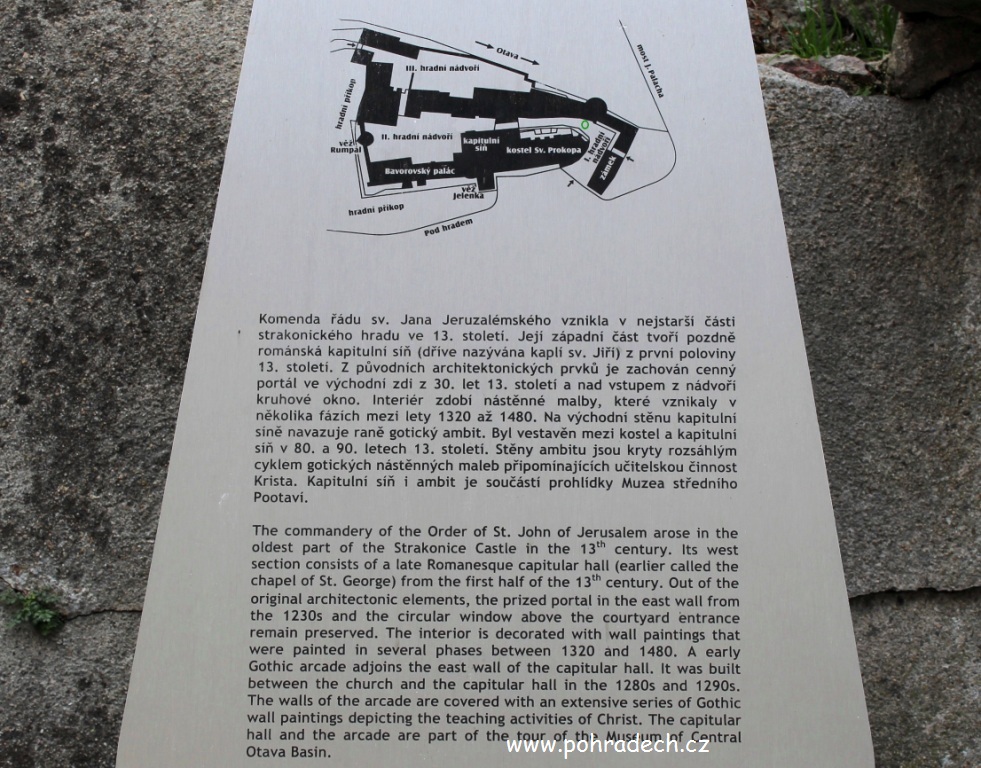 Otava

most J. Palacha

III. hradní nádvoří

hradní příkop

věž Rumpál

II. hradní nádvoří

kapitulní síň

kostel Sv. Prokopa

I. hradní nádvoří

zámek

Bavorovský palác

věž Jelenka

hradní příkop

Pod hradem

Komenda řádu sv. Jana Jeruzalémského vznikla v nejstarší části strakonického hradu ve 13. století. Její západní část tvoří pozdně románská kapitulní síň (dříve nazývána kaplí sv. Jiří) z první poloviny 13. století. Z původních architektonických prvků je zachován cenný portál ve východní zdi z 30. let 13. století a nad vstupem z nádvoří kruhové okno. Interiér zdobí nástěnné malby, které vznikaly v několika fázích mezi lety 1320 až 1480. Na východní stěnu kapitulní síně navazuje raně gotický ambit. Byl vestavěn mezi kostel a kapitulní síň v 80. a 90. letech 13. století. Stěny ambitu jsou kryty rozsáhlým cyklem gotických nástěnných maleb připomínajících učitelskou činnost Krista. Kapitulní síň i ambit je součástí prohlídky Muzea středního Pootaví.

The commandery of the Order of St. John of Jerusalem arose in the oldest part of the Strakonice Castle in the 13$^{th}$ century. Its west section consists of a late Romanesque capitular hall (earlier called the chapel of St. George) from the first half of the 13$^{th}$ century. Out of the original architectonic elements, the prized portal in the east wall from the 1230s and the circular window above the courtyard entrance remain preserved. The interior is decorated with wall paintings that were painted in several phases between 1320 and 1480. A early Gothic arcade adjoins the east wall of the capitular hall. It was built between the church and the capitular hall in the 1280s and 1290s. The walls of the arcade are covered with an extensive series of Gothic wall paintings depicting the teaching activities of Christ. The capitular hall and the arcade are part of the tour of the Museum of Central Otava Basin.

www.pohradech.cz